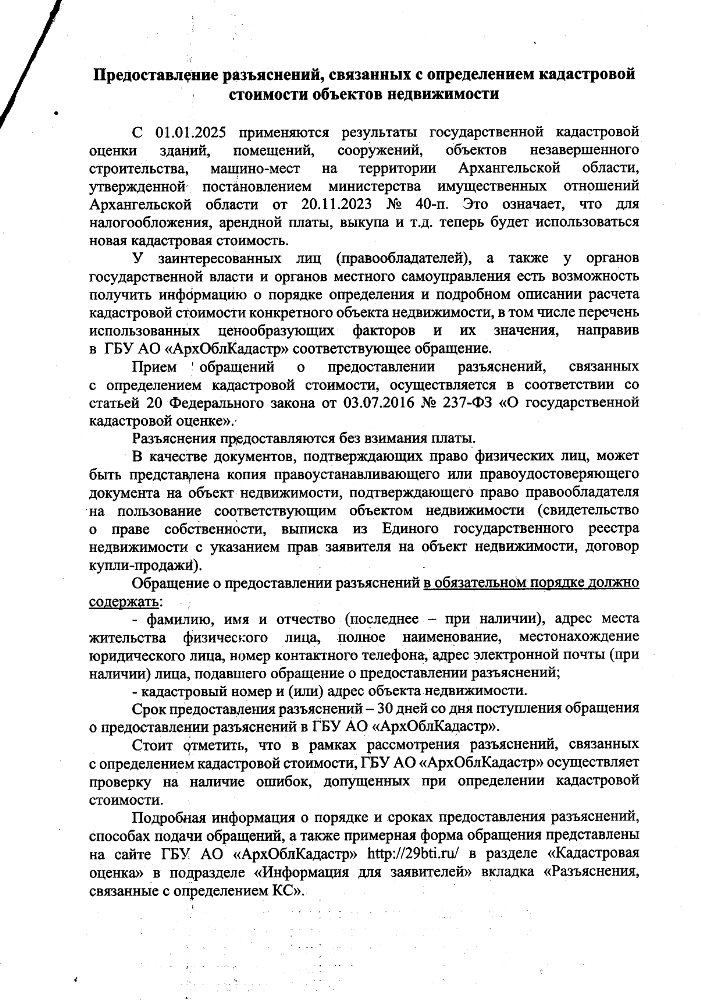 Предоставление разъяснений, связанных с определением кадастровой стоимости объектов недвижимости

С 01.01.2025 применяются результаты государственной кадастровой оценки зданий, помещений, сооружений, объектов незавершенного строительства, машино-мест на территории Архангельской области, утвержденной постановлением министерства имущественных отношений Архангельской области от 20.11.2023 № 40-п. Это означает, что для налогообложения, арендной платы, выкупа и т.д. теперь будет использоваться новая кадастровая стоимость.

У заинтересованных лиц (правообладателей), а также у органов государственной власти и органов местного самоуправления есть возможность получить информацию о порядке определения и подробном описании расчета кадастровой стоимости конкретного объекта недвижимости, в том числе перечень использованных ценообразующих факторов и их значения, направив в ГБУ АО «АрхОблКадастр» соответствующее обращение.

Прием обращений о предоставлении разъяснений, связанных с определением кадастровой стоимости, осуществляется в соответствии со статьей 20 Федерального закона от 03.07.2016 № 237-ФЗ «О государственной кадастровой оценке».

Разъяснения предоставляются без взимания платы.

В качестве документов, подтверждающих право физических лиц, может быть представлена копия правоустанавливающего или правоудостоверяющего документа на объект недвижимости, подтверждающего право правообладателя на пользование соответствующим объектом недвижимости (свидетельство о праве собственности, выписка из Единого государственного реестра недвижимости с указанием прав заявителя на объект недвижимости, договор купли-продажи).

Обращение о предоставлении разъяснений в обязательном порядке должно содержать:

- фамилию, имя и отчество (последнее – при наличии), адрес места жительства физического лица, полное наименование, местонахождение юридического лица, номер контактного телефона, адрес электронной почты (при наличии) лица, подавшего обращение о предоставлении разъяснений;

- кадастровый номер и (или) адрес объекта недвижимости.

Срок предоставления разъяснений – 30 дней со дня поступления обращения о предоставлении разъяснений в ГБУ АО «АрхОблКадастр».

Стоит отметить, что в рамках рассмотрения разъяснений, связанных с определением кадастровой стоимости, ГБУ АО «АрхОблКадастр» осуществляет проверку на наличие ошибок, допущенных при определении кадастровой стоимости.

Подробная информация о порядке и сроках предоставления разъяснений, способах подачи обращений, а также примерная форма обращения представлены на сайте ГБУ АО «АрхОблКадастр» http://29bti.ru/ в разделе «Кадастровая оценка» в подразделе «Информация для заявителей» вкладка «Разъяснения, связанные с определением КС».